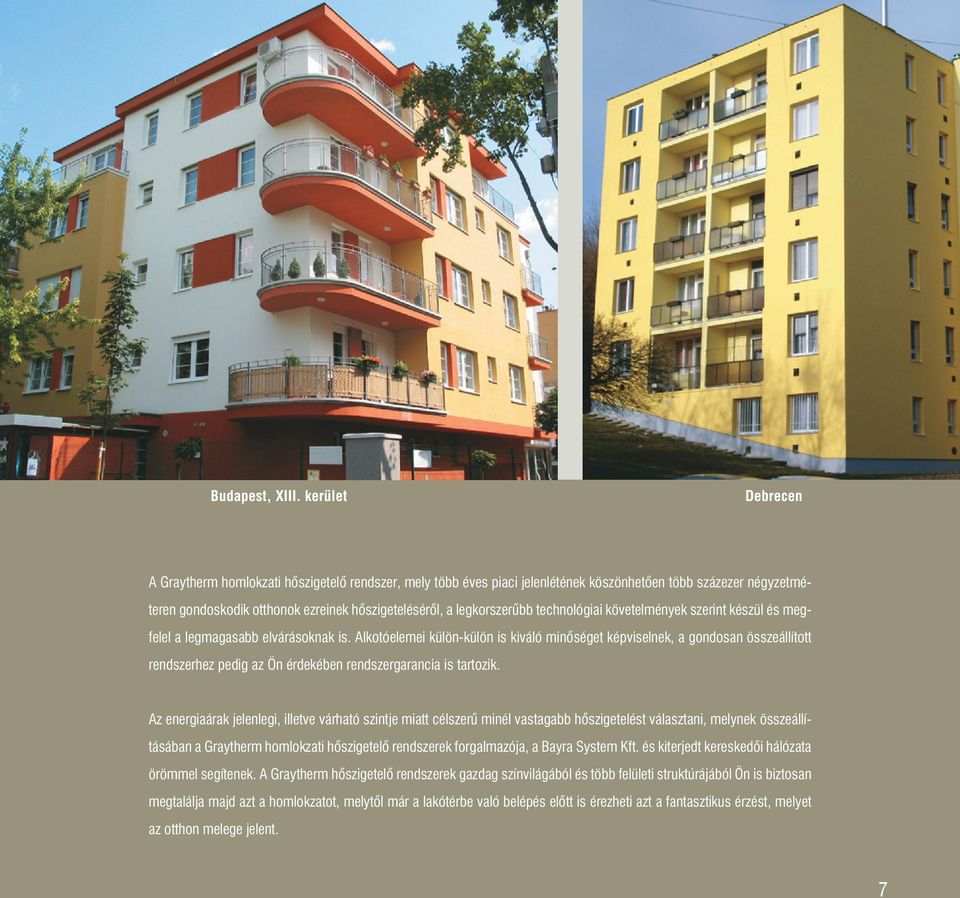 Budapest, XIII. kerület

Debrecen

A Graytherm homlokzati hőszigetelő rendszer, mely több éves piaci jelenlétének köszönhetően több százezer négyzetméteren gondoskodik otthonok ezreinek hőszigeteléséről, a legkorszerűbb technológiai követelmények szerint készül és megfelel a legmagasabb elvárásoknak is. Alkotóelemei külön-külön is kiváló minőséget képviselnek, a gondosan összeállított rendszerhez pedig az Ön érdekében rendszergarancia is tartozik.

Az energiaárak jelenlegi, illetve várható szintje miatt célszerű minél vastagabb hőszigetelést választani, melynek összeállításában a Graytherm homlokzati hőszigetelő rendszerek forgalmazója, a Bayra System Kft. és kiterjedt kereskedői hálózata örömmel segítenek. A Graytherm hőszigetelő rendszerek gazdag színvilágából és több felületi struktúrájából Ön is biztosan megtalálja majd azt a homlokzatot, melytől már a lakótérbe való belépés előtt is érezheti azt a fantasztikus érzést, melyet az otthon melege jelent.

7